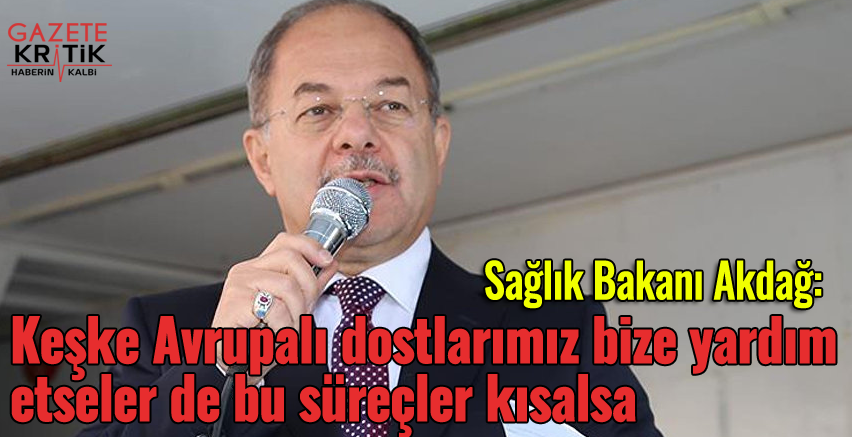 GAZETE
KRİTİK
HABERİN KALBİ

Sağlık Bakanı Akdağ:
Keşke Avrupalı dostlarımız bize yardım etseler de bu süreçler kısalsa